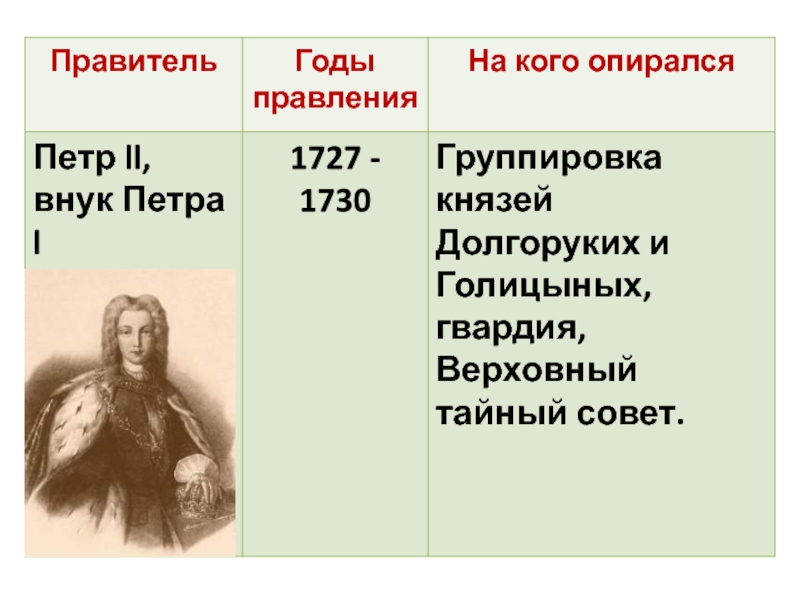 | Правитель | Годы правления | На кого опирался |
|---|---|---|
| Петр II, внук Петра I | 1727 - 1730 | Группировка князей Долгоруких и Голицыных, гвардия, Верховный тайный совет. |